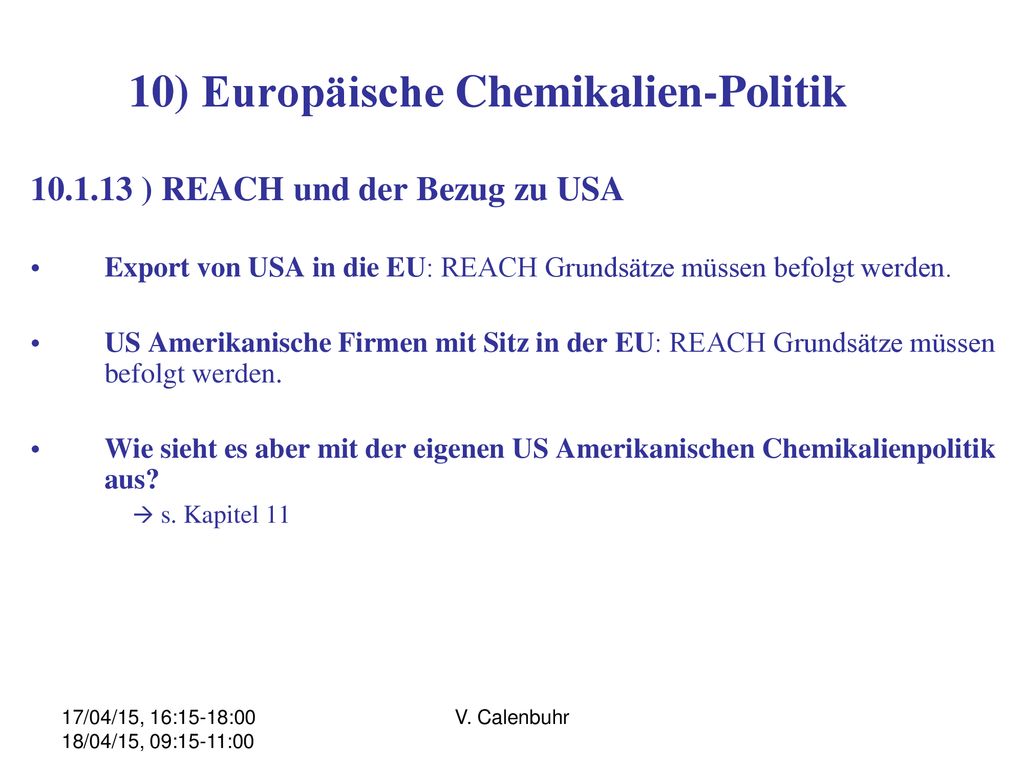 10) Europäische Chemikalien-Politik

10.1.13 ) REACH und der Bezug zu USA

• Export von USA in die EU: REACH Grundsätze müssen befolgt werden.

• US Amerikanische Firmen mit Sitz in der EU: REACH Grundsätze müssen befolgt werden.

• Wie sieht es aber mit der eigenen US Amerikanischen Chemikalienpolitik aus?

→ s. Kapitel 11

17/04/15, 16:15-18:00
18/04/15, 09:15-11:00

V. Calenbuhr